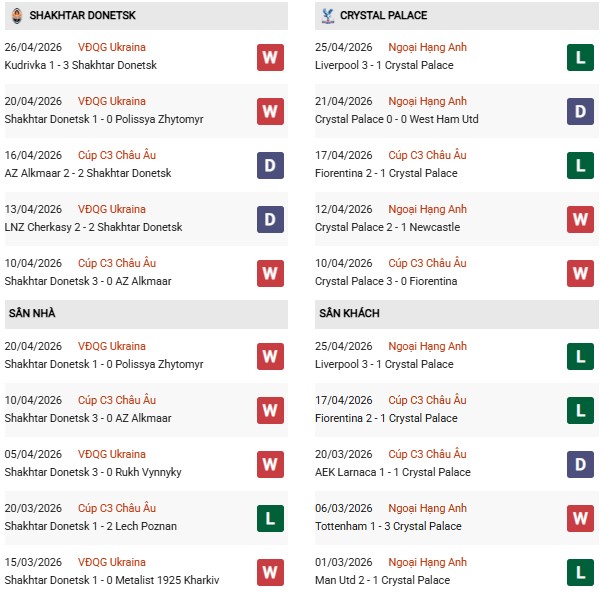 SHAKHTAR DONETSK

26/04/2026 VĐQG Ukraina
Kudrivka 1 - 3 Shakhtar Donetsk
W

20/04/2026 VĐQG Ukraina
Shakhtar Donetsk 1 - 0 Polissya Zhytomyr
W

16/04/2026 Cúp C3 Châu Âu
AZ Alkmaar 2 - 2 Shakhtar Donetsk
D

13/04/2026 VĐQG Ukraina
LNZ Cherkasy 2 - 2 Shakhtar Donetsk
D

10/04/2026 Cúp C3 Châu Âu
Shakhtar Donetsk 3 - 0 AZ Alkmaar
W

SÂN NHÀ

20/04/2026 VĐQG Ukraina
Shakhtar Donetsk 1 - 0 Polissya Zhytomyr
W

10/04/2026 Cúp C3 Châu Âu
Shakhtar Donetsk 3 - 0 AZ Alkmaar
W

05/04/2026 VĐQG Ukraina
Shakhtar Donetsk 3 - 0 Rukh Vynnyky
W

20/03/2026 Cúp C3 Châu Âu
Shakhtar Donetsk 1 - 2 Lech Poznan
L

15/03/2026 VĐQG Ukraina
Shakhtar Donetsk 1 - 0 Metalist 1925 Kharkiv
W

CRYSTAL PALACE

25/04/2026 Ngoại Hạng Anh
Liverpool 3 - 1 Crystal Palace
L

21/04/2026 Ngoại Hạng Anh
Crystal Palace 0 - 0 West Ham Utd
D

17/04/2026 Cúp C3 Châu Âu
Fiorentina 2 - 1 Crystal Palace
L

12/04/2026 Ngoại Hạng Anh
Crystal Palace 2 - 1 Newcastle
W

10/04/2026 Cúp C3 Châu Âu
Crystal Palace 3 - 0 Fiorentina
W

SÂN KHÁCH

25/04/2026 Ngoại Hạng Anh
Liverpool 3 - 1 Crystal Palace
L

17/04/2026 Cúp C3 Châu Âu
Fiorentina 2 - 1 Crystal Palace
L

20/03/2026 Cúp C3 Châu Âu
AEK Larnaca 1 - 1 Crystal Palace
D

06/03/2026 Ngoại Hạng Anh
Tottenham 1 - 3 Crystal Palace
W

01/03/2026 Ngoại Hạng Anh
Man Utd 2 - 1 Crystal Palace
L